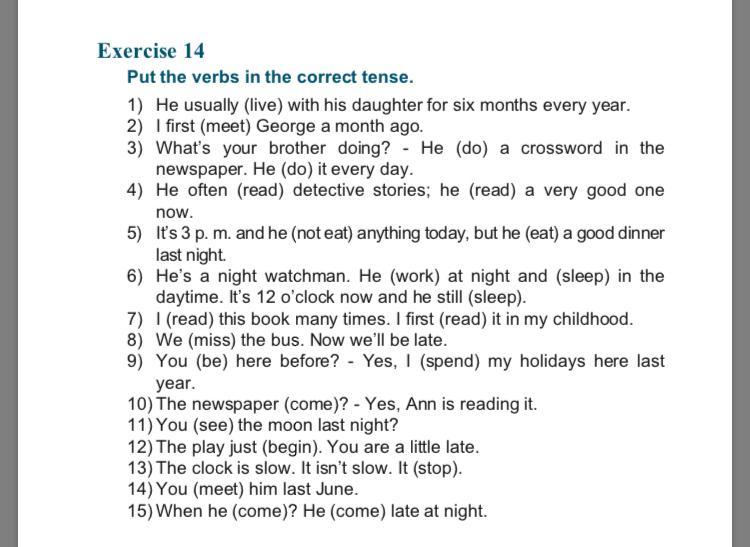 Exercise 14

Put the verbs in the correct tense.

1) He usually (live) with his daughter for six months every year.
2) I first (meet) George a month ago.
3) What's your brother doing? - He (do) a crossword in the newspaper. He (do) it every day.
4) He often (read) detective stories; he (read) a very good one now.
5) It's 3 p. m. and he (not eat) anything today, but he (eat) a good dinner last night.
6) He's a night watchman. He (work) at night and (sleep) in the daytime. It's 12 o'clock now and he still (sleep).
7) I (read) this book many times. I first (read) it in my childhood.
8) We (miss) the bus. Now we'll be late.
9) You (be) here before? - Yes, I (spend) my holidays here last year.
10) The newspaper (come)? - Yes, Ann is reading it.
11) You (see) the moon last night?
12) The play just (begin). You are a little late.
13) The clock is slow. It isn't slow. It (stop).
14) You (meet) him last June.
15) When he (come)? He (come) late at night.